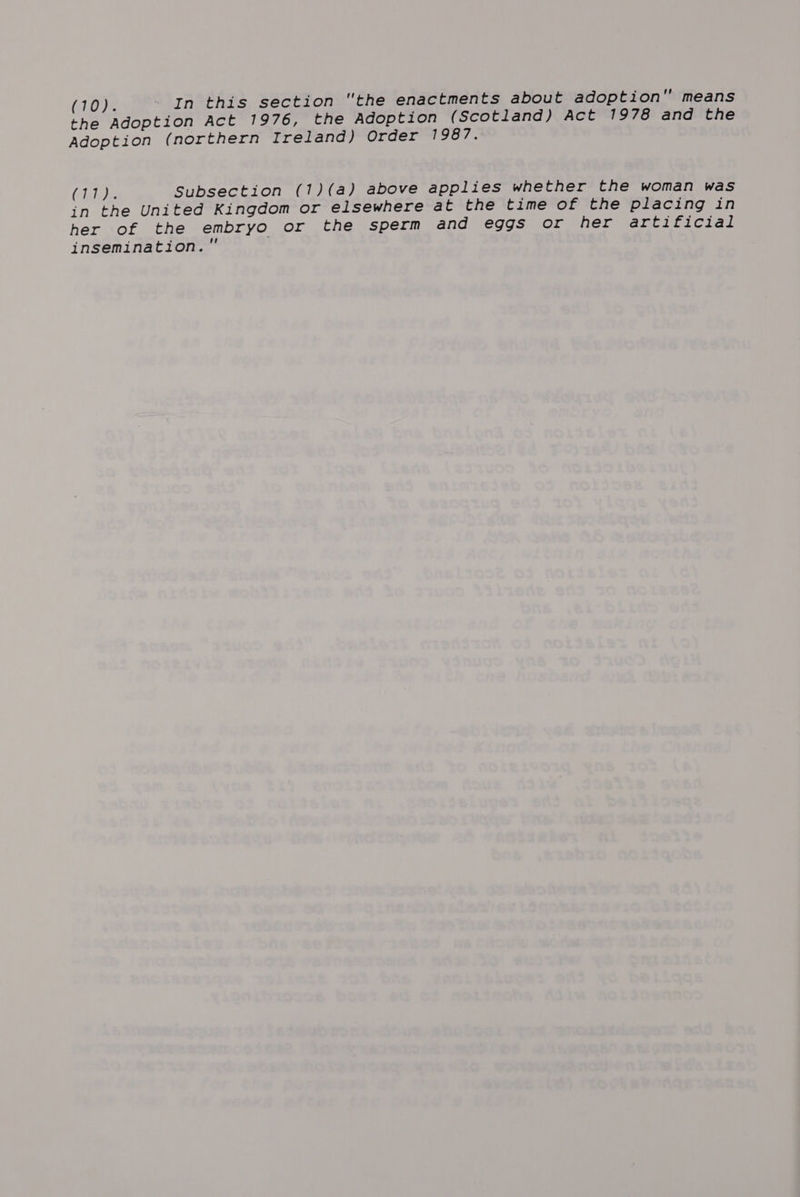 (10). In this section "the enactments about adoption" means the Adoption Act 1976, the Adoption (Scotland) Act 1978 and the Adoption (northern Ireland) Order 1987.

(11). Subsection (1)(a) above applies whether the woman was in the United Kingdom or elsewhere at the time of the placing in her of the embryo or the sperm and eggs or her artificial insemination."